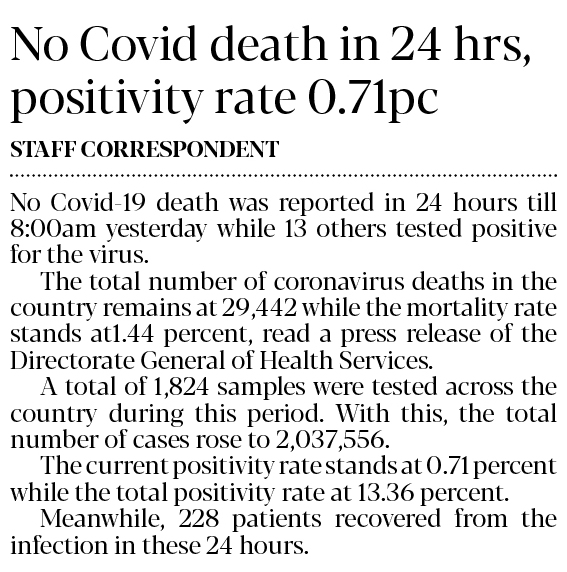 No Covid death in 24 hrs, positivity rate 0.71pc

STAFF CORRESPONDENT

No Covid-19 death was reported in 24 hours till 8:00am yesterday while 13 others tested positive for the virus.

The total number of coronavirus deaths in the country remains at 29,442 while the mortality rate stands at1.44 percent, read a press release of the Directorate General of Health Services.

A total of 1,824 samples were tested across the country during this period. With this, the total number of cases rose to 2,037,556.

The current positivity rate stands at 0.71 percent while the total positivity rate at 13.36 percent.

Meanwhile, 228 patients recovered from the infection in these 24 hours.